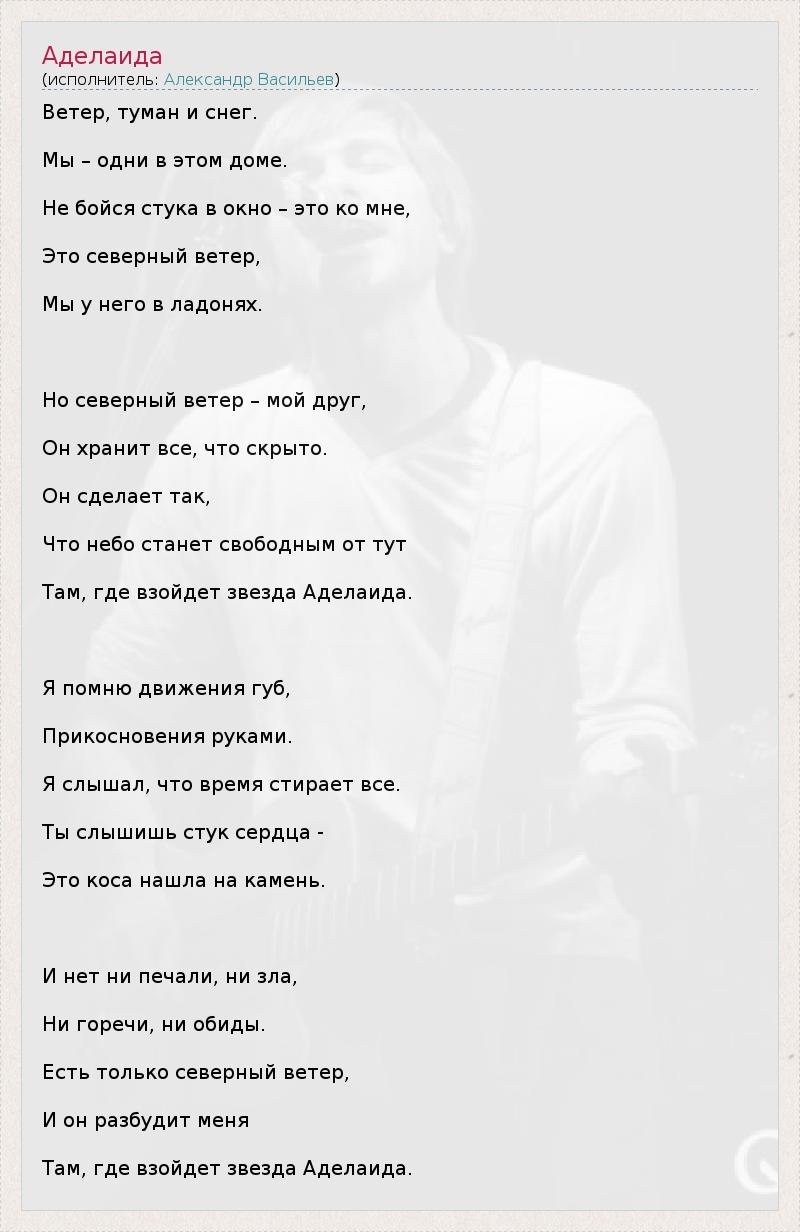 Аделаида
(исполнитель: Александр Васильев)

Ветер, туман и снег.

Мы – одни в этом доме.

Не бойся стука в окно – это ко мне,

Это северный ветер,

Мы у него в ладонях.

Но северный ветер – мой друг,

Он хранит все, что скрыто.

Он сделает так,

Что небо станет свободным от тут

Там, где взойдет звезда Аделаида.

Я помню движения губ,

Прикосновения руками.

Я слышал, что время стирает все.

Ты слышишь стук сердца -

Это коса нашла на камень.

И нет ни печали, ни зла,

Ни горечи, ни обиды.

Есть только северный ветер,

И он разбудит меня

Там, где взойдет звезда Аделаида.